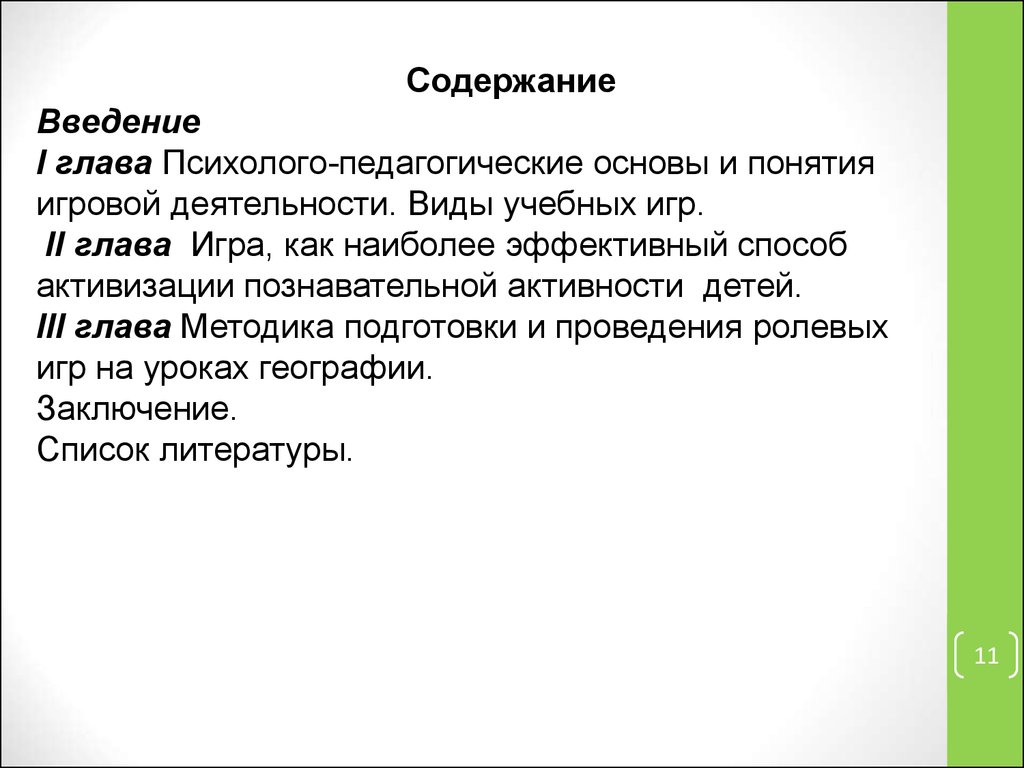 Содержание
Введение
I глава Психолого-педагогические основы и понятия игровой деятельности. Виды учебных игр.
II глава Игра, как наиболее эффективный способ активизации познавательной активности детей.
III глава Методика подготовки и проведения ролевых игр на уроках географии.
Заключение.
Список литературы.

11